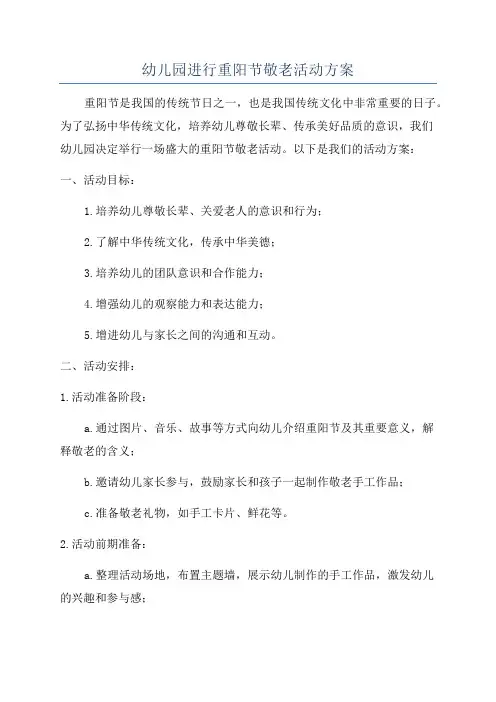 幼儿园进行重阳节敬老活动方案

重阳节是我国的传统节日之一，也是我国传统文化中非常重要的日子。为了弘扬中华传统文化，培养幼儿尊敬长辈、传承美好品质的意识，我们幼儿园决定举行一场盛大的重阳节敬老活动。以下是我们的活动方案：

一、活动目标：

1.培养幼儿尊敬长辈、关爱老人的意识和行为；

2.了解中华传统文化，传承中华美德；

3.培养幼儿的团队意识和合作能力；

4.增强幼儿的观察能力和表达能力；

5.增进幼儿与家长之间的沟通和互动。

二、活动安排：

1.活动准备阶段：

a.通过图片、音乐、故事等方式向幼儿介绍重阳节及其重要意义，解释敬老的含义；

b.邀请幼儿家长参与，鼓励家长和孩子一起制作敬老手工作品；

c.准备敬老礼物，如手工卡片、鲜花等。

2.活动前期准备：

a.整理活动场地，布置主题墙，展示幼儿制作的手工作品，激发幼儿的兴趣和参与感；